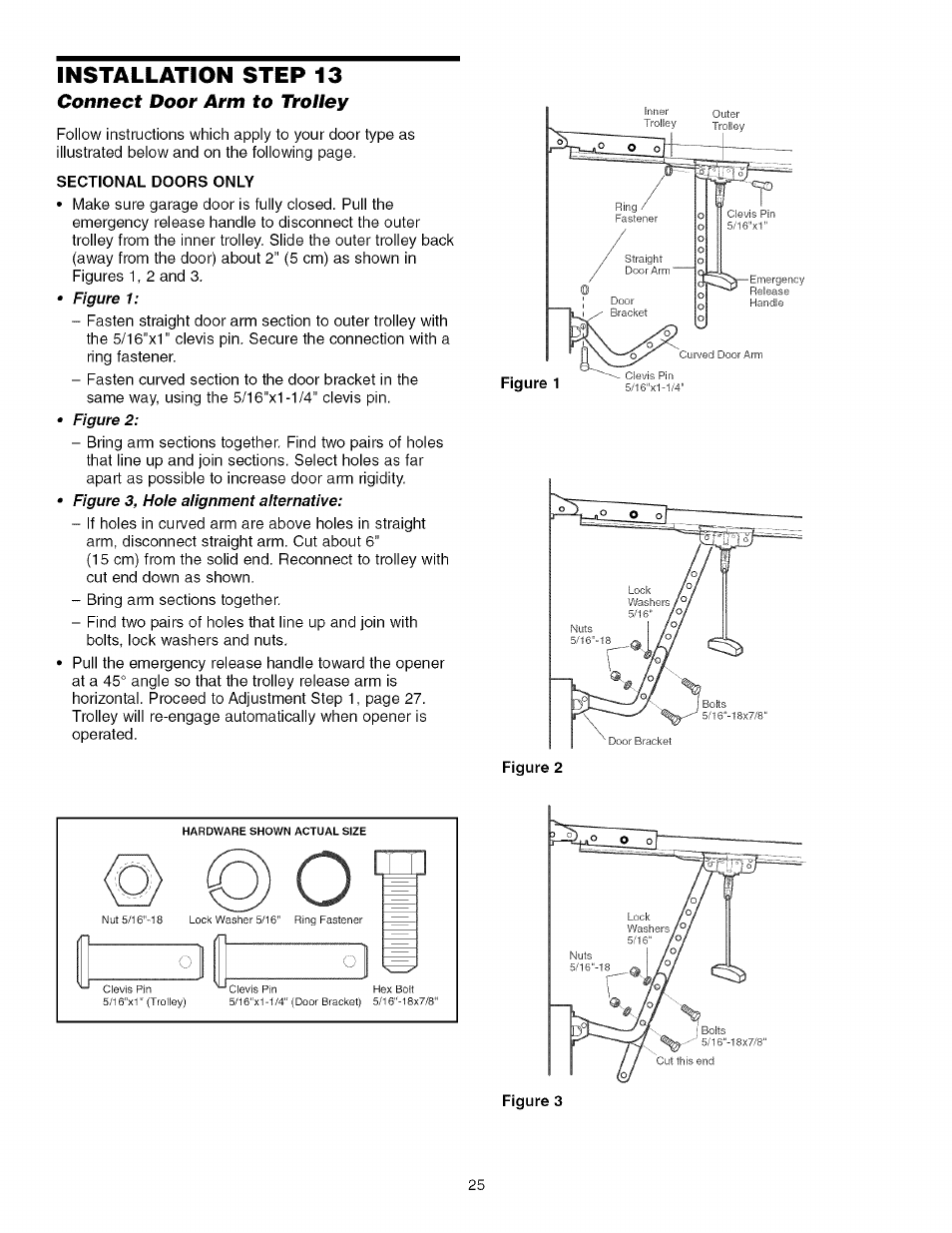 INSTALLATION STEP 13
Connect Door Arm to Trolley

Follow instructions which apply to your door type as illustrated below and on the following page.

SECTIONAL DOORS ONLY

• Make sure garage door is fully closed. Pull the emergency release handle to disconnect the outer trolley from the inner trolley. Slide the outer trolley back (away from the door) about 2" (5 cm) as shown in Figures 1, 2 and 3.

• Figure 1:
– Fasten straight door arm section to outer trolley with the 5/16"x1" clevis pin. Secure the connection with a ring fastener.
– Fasten curved section to the door bracket in the same way, using the 5/16"x1-1/4" clevis pin.

• Figure 2:
– Bring arm sections together. Find two pairs of holes that line up and join sections. Select holes as far apart as possible to increase door arm rigidity.

• Figure 3, Hole alignment alternative:
– If holes in curved arm are above holes in straight arm, disconnect straight arm. Cut about 6" (15 cm) from the solid end. Reconnect to trolley with cut end down as shown.
– Bring arm sections together.
– Find two pairs of holes that line up and join with bolts, lock washers and nuts.

• Pull the emergency release handle toward the opener at a 45° angle so that the trolley release arm is horizontal. Proceed to Adjustment Step 1, page 27. Trolley will re-engage automatically when opener is operated.

HARDWARE SHOWN ACTUAL SIZE

Nut 5/16"-18
Lock Washer 5/16"
Ring Fastener
Clevis Pin 5/16"x1" (Trolley)
Clevis Pin 5/16"x1-1/4" (Door Bracket)
Hex Bolt 5/16"-18x7/8"

Inner Trolley
Outer Trolley
Ring Fastener
Clevis Pin 5/16"x1"
Straight Door Arm
Emergency Release Handle
Door Bracket
Curved Door Arm
Clevis Pin 5/16"x1-1/4"
Figure 1

Lock Washers 5/16"
Nuts 5/16"-18
Bolts 5/16"-18x7/8"
Door Bracket
Figure 2

Lock Washers 5/16"
Nuts 5/16"-18
Bolts 5/16"-18x7/8"
Cut this end
Figure 3

25